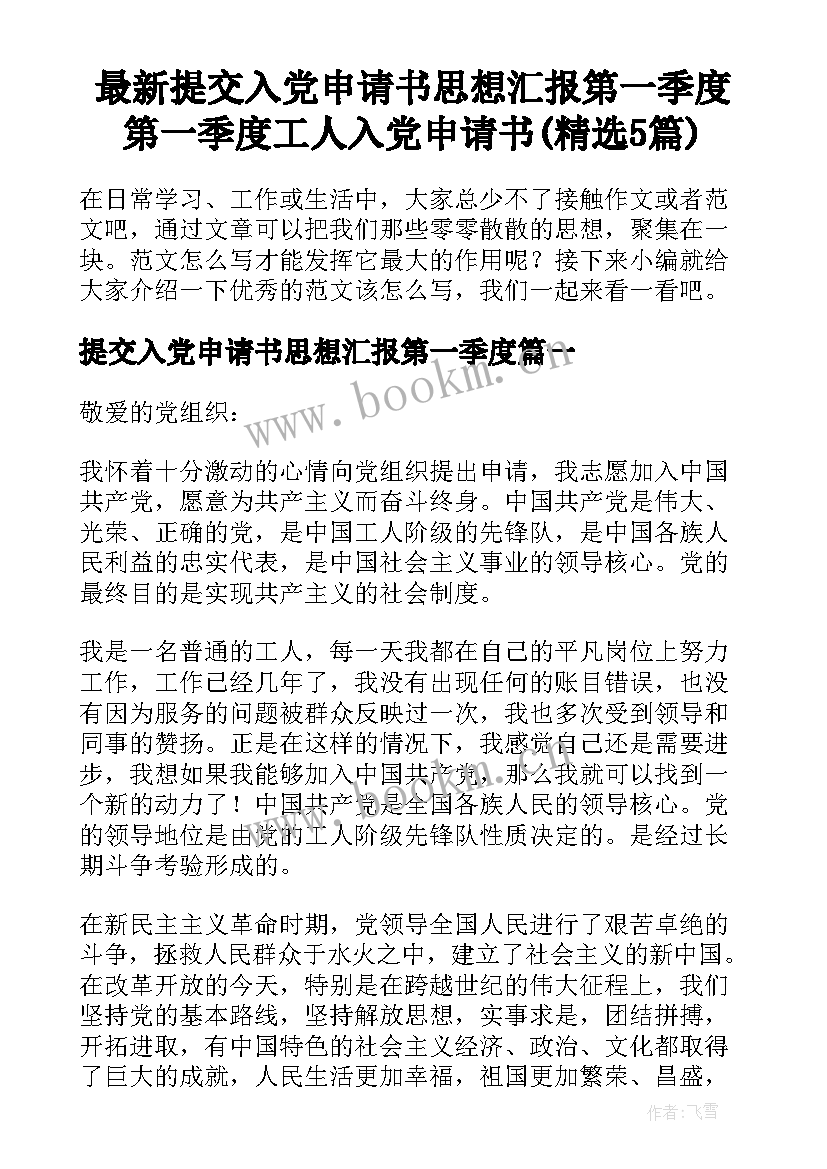 最新提交入党申请书思想汇报第一季度 第一季度工人入党申请书(精选5篇)

在日常学习、工作或生活中，大家总少不了接触作文或者范文吧，通过文章可以把我们那些零零散散的思想，聚集在一块。范文怎么写才能发挥它最大的作用呢？接下来小编就给大家介绍一下优秀的范文该怎么写，我们一起来看一看吧。

提交入党申请书思想汇报第一季度篇一

www.bookm.cn

敬爱的党组织：

我怀着十分激动的心情向党组织提出申请，我志愿加入中国共产党，愿意为共产主义而奋斗终身。中国共产党是伟大、光荣、正确的党，是中国工人阶级的先锋队，是中国各族人民利益的忠实代表，是中国社会主义事业的领导核心。党的最终目的是实现共产主义的社会制度。

我是一名普通的工人，每一天我都在自己的平凡岗位上努力工作，工作已经几年了，我没有出现任何的账目错误，也没有因为服务的问题被群众反映过一次，我也多次受到领导和同事的赞扬。正是在这样的情况下，我感觉自己还是需要进步，我想如果我能够加入中国共产党，那么我就可以找到一个新的动力了！中国共产党是全国各族人民的领导核心。党的领导地位是由党的工人阶级先锋队性质决定的。是经过长期斗争考验形成的。

在新民主主义革命时期，党领导全国人民进行了艰苦卓绝的斗争，拯救人民群众于水火之中，建立了社会主义的新中国。在改革开放的今天，特别是在跨越世纪的伟大征程上，我们坚持党的基本路线，坚持解放思想，实事求是，团结拼搏，开拓进取，有中国特色的社会主义经济、政治、文化都取得了巨大的成就，人民生活更加幸福，祖国更加繁荣、昌盛，

作者：飞雪